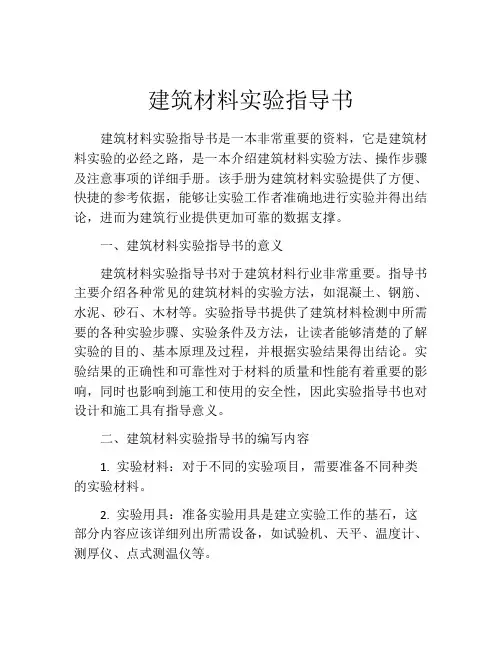 建筑材料实验指导书

建筑材料实验指导书是一本非常重要的资料，它是建筑材料实验的必经之路，是一本介绍建筑材料实验方法、操作步骤及注意事项的详细手册。该手册为建筑材料实验提供了方便、快捷的参考依据，能够让实验工作者准确地进行实验并得出结论，进而为建筑行业提供更加可靠的数据支撑。

一、建筑材料实验指导书的意义

建筑材料实验指导书对于建筑材料行业非常重要。指导书主要介绍各种常见的建筑材料的实验方法，如混凝土、钢筋、水泥、砂石、木材等。实验指导书提供了建筑材料检测中所需要的各种实验步骤、实验条件及方法，让读者能够清楚的了解实验的目的、基本原理及过程，并根据实验结果得出结论。实验结果的正确性和可靠性对于材料的质量和性能有着重要的影响，同时也影响到施工和使用的安全性，因此实验指导书也对设计和施工具有指导意义。

二、建筑材料实验指导书的编写内容

1. 实验材料：对于不同的实验项目，需要准备不同种类的实验材料。

2. 实验用具：准备实验用具是建立实验工作的基石，这部分内容应该详细列出所需设备，如试验机、天平、温度计、测厚仪、点式测温仪等。